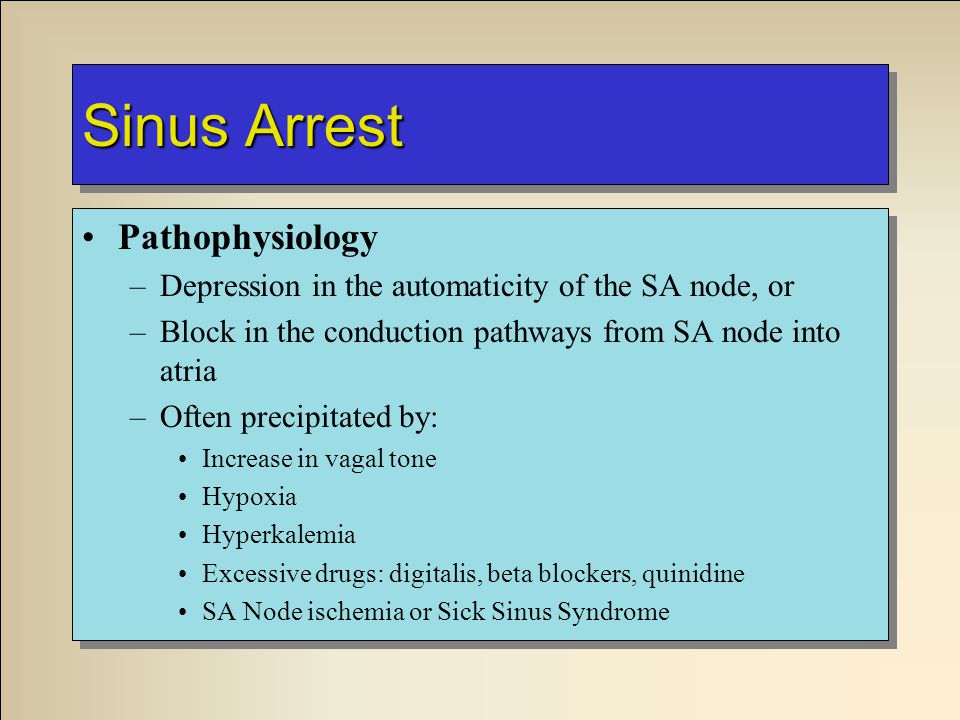 Sinus Arrest

• Pathophysiology
– Depression in the automaticity of the SA node, or
– Block in the conduction pathways from SA node into atria
– Often precipitated by:
• Increase in vagal tone
• Hypoxia
• Hyperkalemia
• Excessive drugs: digitalis, beta blockers, quinidine
• SA Node ischemia or Sick Sinus Syndrome